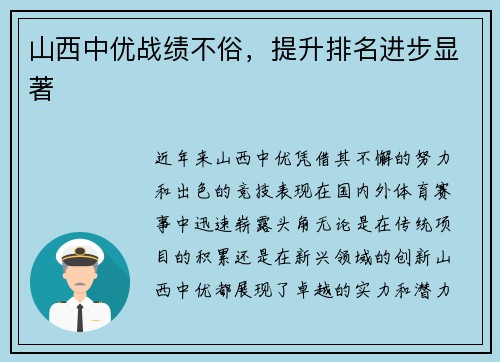 山西中优战绩不俗，提升排名进步显著

近年来山西中优凭借其不懈的努力和出色的竞技表现在国内外体育赛事中迅速崭露头角无论是在传统项目的积累还是在新兴领域的创新山西中优都展现了卓越的实力和潜力